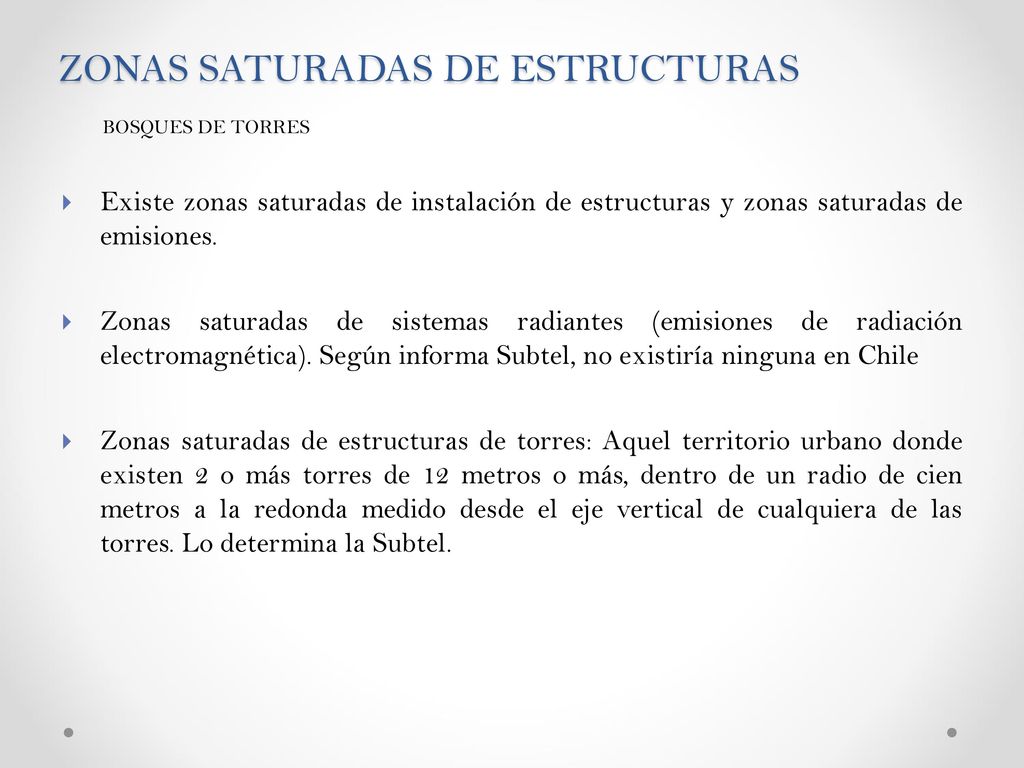 ZONAS SATURADAS DE ESTRUCTURAS

BOSQUES DE TORRES

Existe zonas saturadas de instalación de estructuras y zonas saturadas de emisiones.

Zonas saturadas de sistemas radiantes (emisiones de radiación electromagnética). Según informa Subtel, no existiría ninguna en Chile

Zonas saturadas de estructuras de torres: Aquel territorio urbano donde existen 2 o más torres de 12 metros o más, dentro de un radio de cien metros a la redonda medido desde el eje vertical de cualquiera de las torres. Lo determina la Subtel.